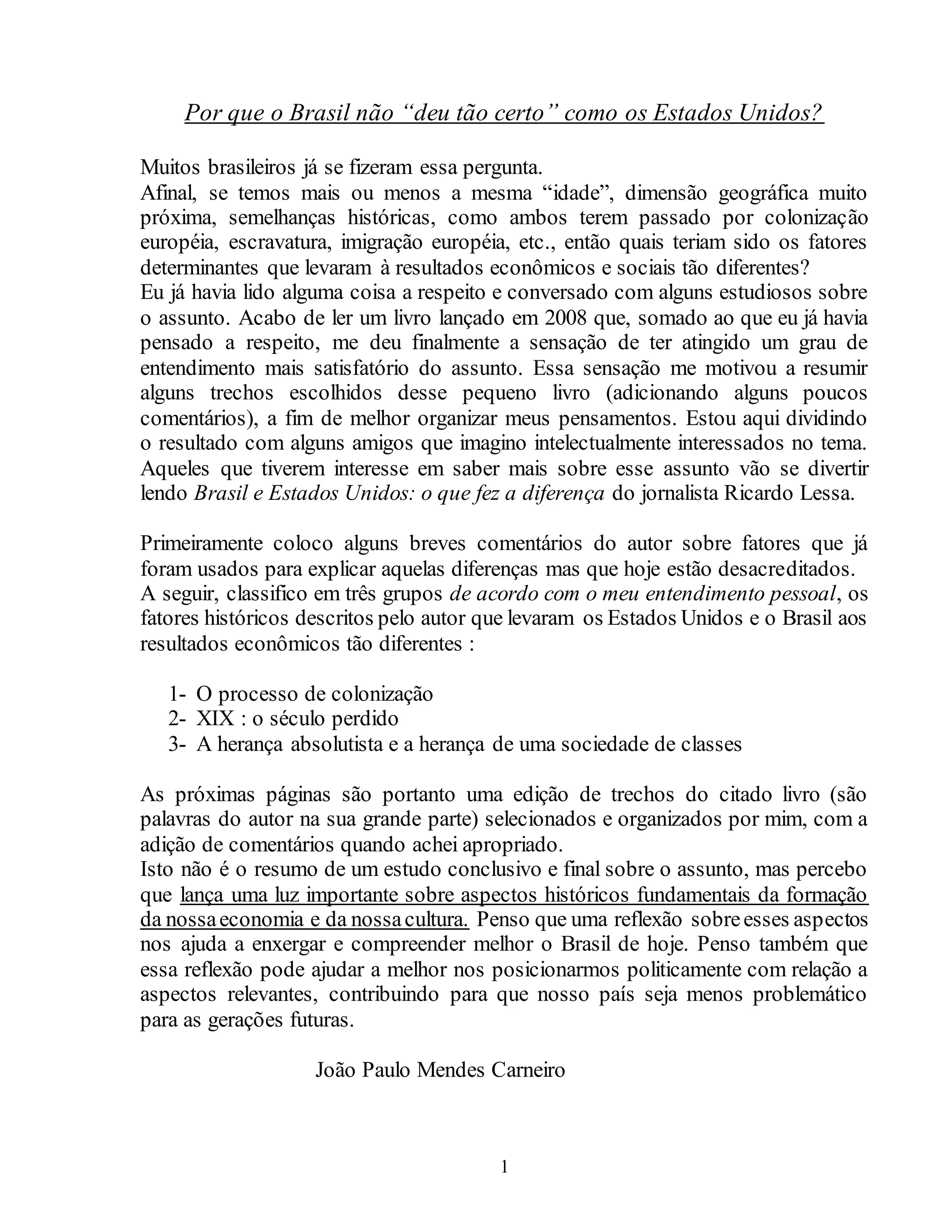 Por que o Brasil não “deu tão certo” como os Estados Unidos?

Muitos brasileiros já se fizeram essa pergunta.
Afinal, se temos mais ou menos a mesma “idade”, dimensão geográfica muito próxima, semelhanças históricas, como ambos terem passado por colonização européia, escravatura, imigração européia, etc., então quais teriam sido os fatores determinantes que levaram à resultados econômicos e sociais tão diferentes?
Eu já havia lido alguma coisa a respeito e conversado com alguns estudiosos sobre o assunto. Acabo de ler um livro lançado em 2008 que, somado ao que eu já havia pensado a respeito, me deu finalmente a sensação de ter atingido um grau de entendimento mais satisfatório do assunto. Essa sensação me motivou a resumir alguns trechos escolhidos desse pequeno livro (adicionando alguns poucos comentários), a fim de melhor organizar meus pensamentos. Estou aqui dividindo o resultado com alguns amigos que imagino intelectualmente interessados no tema. Aqueles que tiverem interesse em saber mais sobre esse assunto vão se divertir lendo Brasil e Estados Unidos: o que fez a diferença do jornalista Ricardo Lessa.

Primeiramente coloco alguns breves comentários do autor sobre fatores que já foram usados para explicar aquelas diferenças mas que hoje estão desacreditados.
A seguir, classifico em três grupos de acordo com o meu entendimento pessoal, os fatores históricos descritos pelo autor que levaram os Estados Unidos e o Brasil aos resultados econômicos tão diferentes :

1- O processo de colonização
2- XIX : o século perdido
3- A herança absolutista e a herança de uma sociedade de classes

As próximas páginas são portanto uma edição de trechos do citado livro (são palavras do autor na sua grande parte) selecionados e organizados por mim, com a adição de comentários quando achei apropriado.
Isto não é o resumo de um estudo conclusivo e final sobre o assunto, mas percebo que lança uma luz importante sobre aspectos históricos fundamentais da formação da nossa economia e da nossa cultura. Penso que uma reflexão sobre esses aspectos nos ajuda a enxergar e compreender melhor o Brasil de hoje. Penso também que essa reflexão pode ajudar a melhor nos posicionarmos politicamente com relação a aspectos relevantes, contribuindo para que nosso país seja menos problemático para as gerações futuras.

João Paulo Mendes Carneiro

1